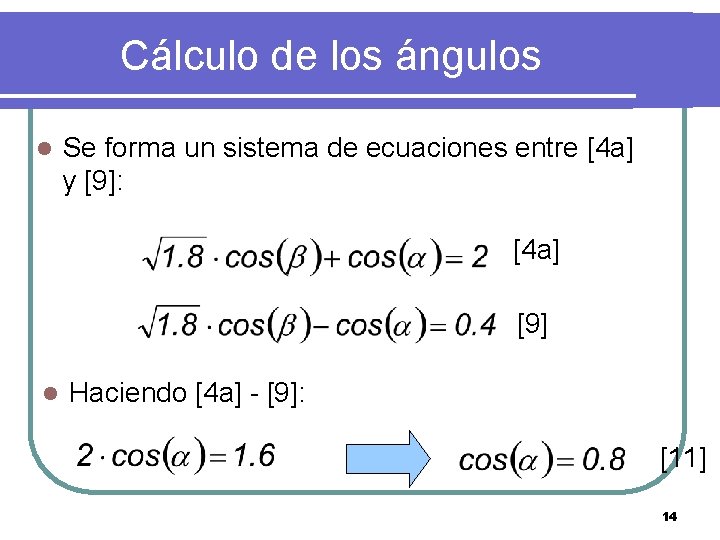 Cálculo de los ángulos

• Se forma un sistema de ecuaciones entre [4a] y [9]:

$\sqrt{1.8} \cdot cos(\beta) + cos(\alpha) = 2$ [4a]

$\sqrt{1.8} \cdot cos(\beta) - cos(\alpha) = 0.4$ [9]

• Haciendo [4a] - [9]:

$2 \cdot cos(\alpha) = 1.6$

$cos(\alpha) = 0.8$ [11]

14